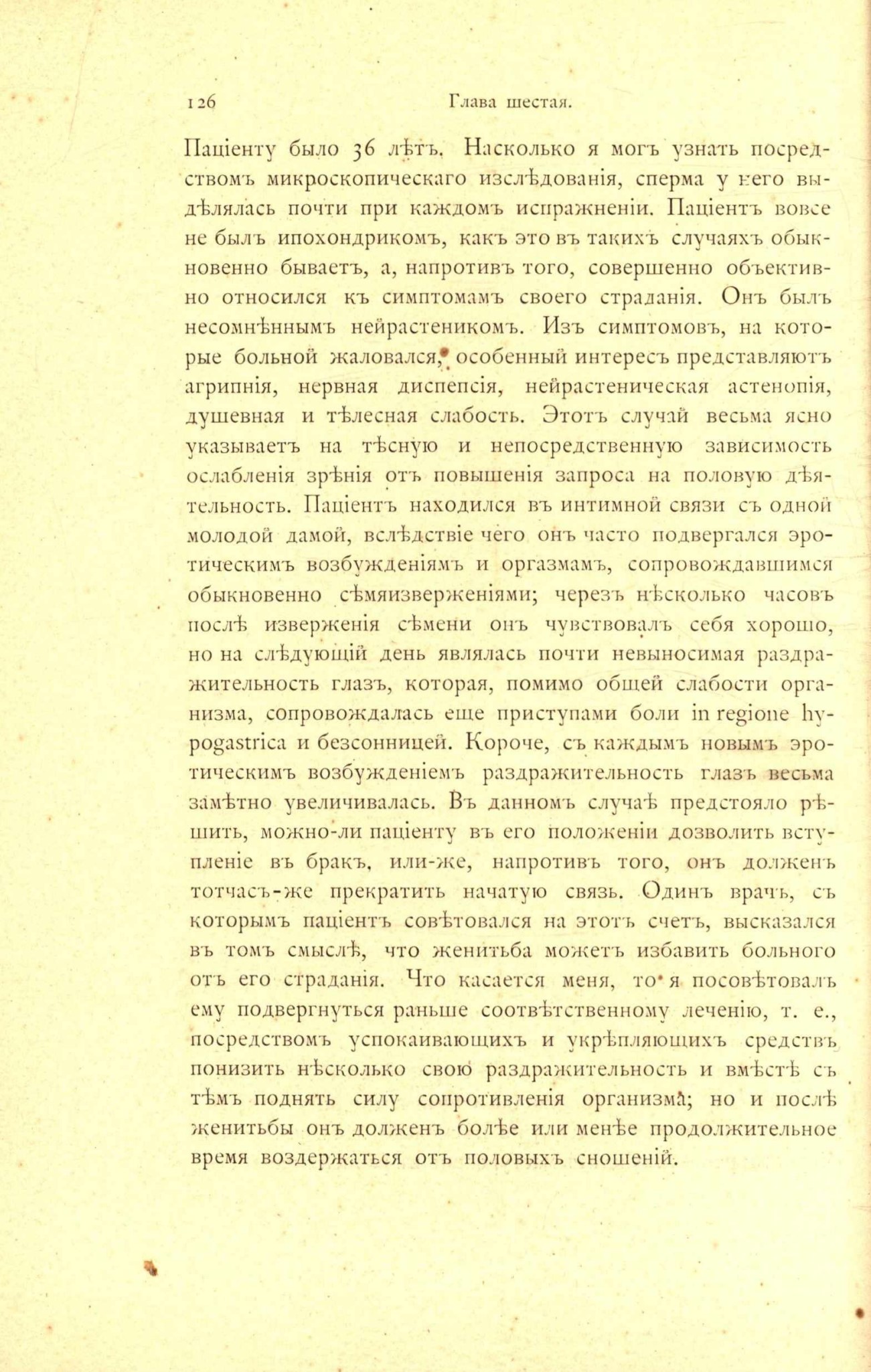 126 Глава шестая.

Паціенту было 36 лѣтъ. Насколько я могъ узнать посредствомъ микроскопическаго изслѣдованія, сперма у него выдѣлялась почти при каждомъ испражненіи. Паціентъ вовсе не былъ ипохондрикомъ, какъ это въ такихъ случаяхъ обыкновенно бываетъ, а, напротивъ того, совершенно объективно относился къ симптомамъ своего страданія. Онъ былъ несомнѣннымъ нейрастеникомъ. Изъ симптомовъ, на которые больной жаловался, особенный интересъ представляютъ агрипнія, нервная диспепсія, нейрастеническая астенопія, душевная и тѣлесная слабость. Этотъ случай весьма ясно указываетъ на тѣсную и непосредственную зависимость ослабленія зрѣнія отъ повышенія запроса на половую дѣятельность. Паціентъ находился въ интимной связи съ одной молодой дамой, вслѣдствіе чего онъ часто подвергался эротическимъ возбужденіямъ и оргазмамъ, сопровождавшимся обыкновенно сѣмяизверженіями; черезъ нѣсколько часовъ послѣ изверженія сѣмени онъ чувствовалъ себя хорошо, но на слѣдующій день являлась почти невыносимая раздражительность глазъ, которая, помимо общей слабости организма, сопровождалась еще приступами боли in regione hypogastrica и безсонницей. Короче, съ каждымъ новымъ эротическимъ возбужденіемъ раздражительность глазъ весьма замѣтно увеличивалась. Въ данномъ случаѣ предстояло рѣшить, можно-ли паціенту въ его положеніи дозволить вступленіе въ бракъ, или-же, напротивъ того, онъ долженъ тотчасъ-же прекратить начатую связь. Одинъ врачъ, съ которымъ паціентъ совѣтовался на этотъ счетъ, высказался въ томъ смыслѣ, что женитьба можетъ избавить больного отъ его страданія. Что касается меня, то я посовѣтовалъ ему подвергнуться раньше соотвѣтственному леченію, т. е., посредствомъ успокаивающихъ и укрѣпляющихъ средствъ понизить нѣсколько свою раздражительность и вмѣстѣ съ тѣмъ поднять силу сопротивленія организма; но и послѣ женитьбы онъ долженъ болѣе или менѣе продолжительное время воздержаться отъ половыхъ сношеній.